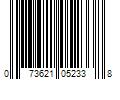 0 73621 05233 8